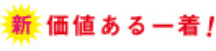 新 価値ある一着！